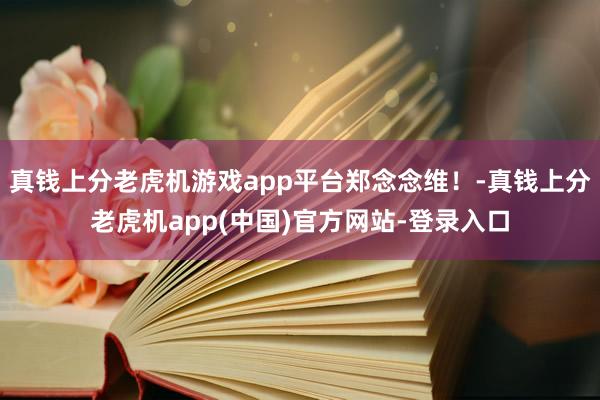 真钱上分老虎机游戏app平台郑念念维！-真钱上分老虎机app(中国)官方网站-登录入口